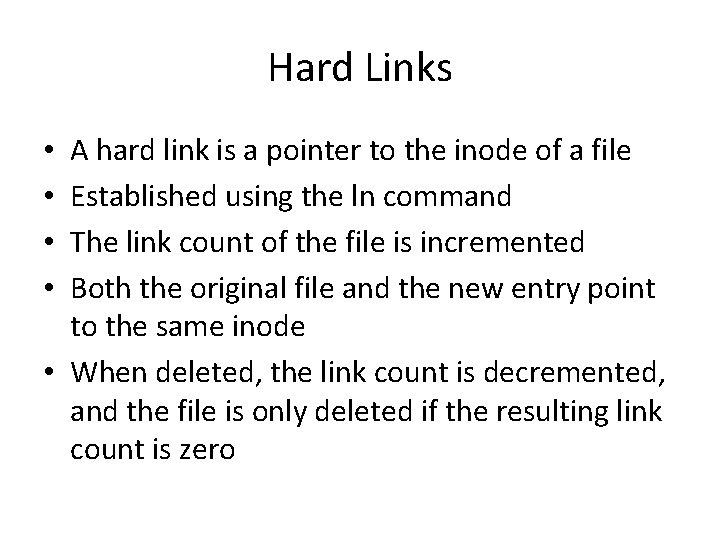 Hard Links

• A hard link is a pointer to the inode of a file
• Established using the ln command
• The link count of the file is incremented
• Both the original file and the new entry point to the same inode
• When deleted, the link count is decremented, and the file is only deleted if the resulting link count is zero